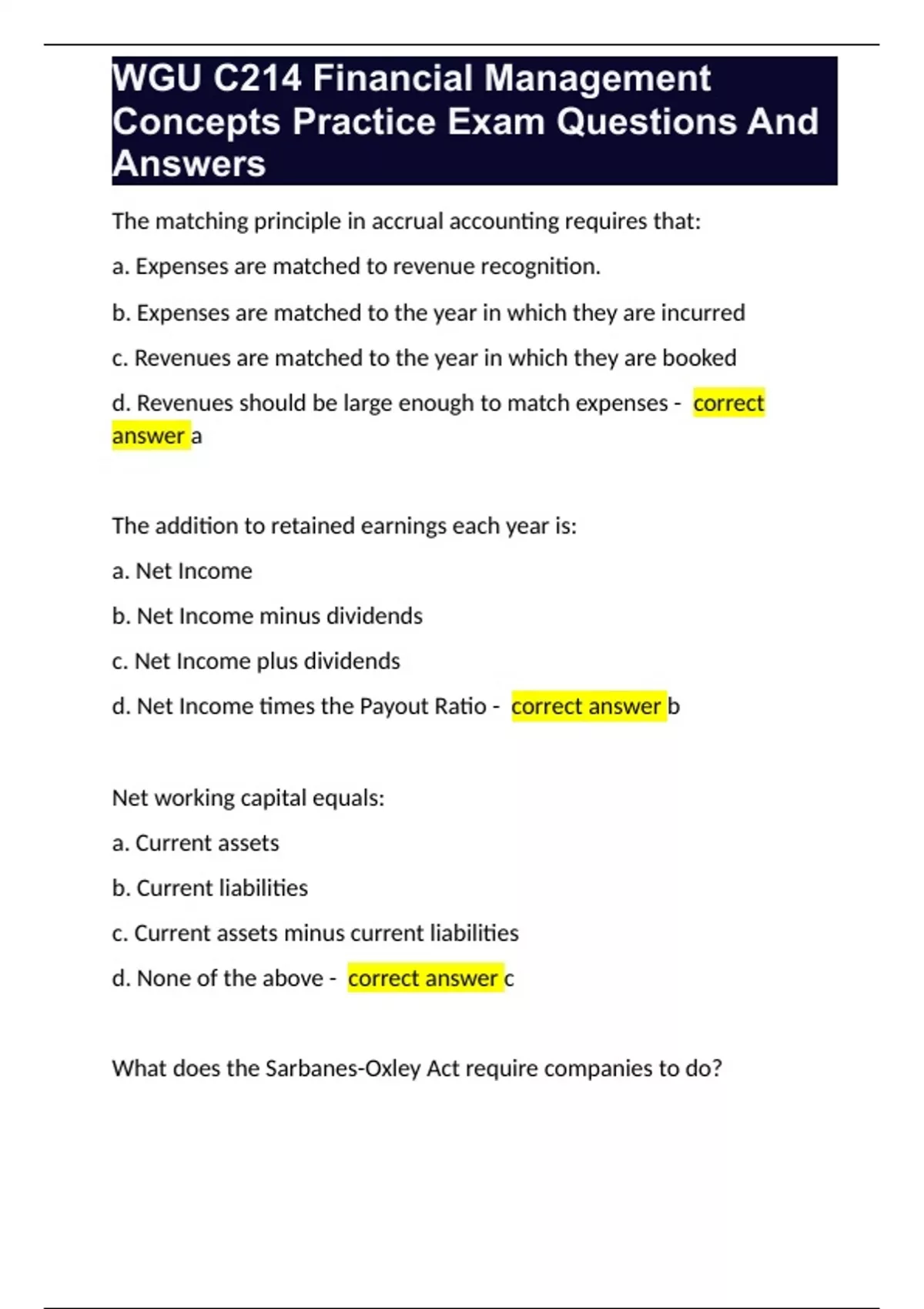 WGU C214 Financial Management Concepts Practice Exam Questions And Answers

The matching principle in accrual accounting requires that:

a. Expenses are matched to revenue recognition.

b. Expenses are matched to the year in which they are incurred

c. Revenues are matched to the year in which they are booked

d. Revenues should be large enough to match expenses - correct answer a

The addition to retained earnings each year is:

a. Net Income

b. Net Income minus dividends

c. Net Income plus dividends

d. Net Income times the Payout Ratio - correct answer b

Net working capital equals:

a. Current assets

b. Current liabilities

c. Current assets minus current liabilities

d. None of the above - correct answer c

What does the Sarbanes-Oxley Act require companies to do?